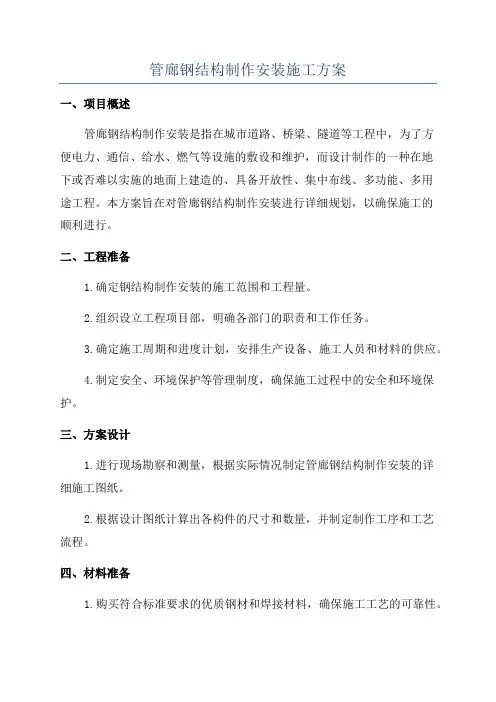 管廊钢结构制作安装施工方案

一、项目概述

管廊钢结构制作安装是指在城市道路、桥梁、隧道等工程中，为了方便电力、通信、给水、燃气等设施的敷设和维护，而设计制作的一种在地下或否难以实施的地面上建造的、具备开放性、集中布线、多功能、多用途工程。本方案旨在对管廊钢结构制作安装进行详细规划，以确保施工的顺利进行。

二、工程准备

1.确定钢结构制作安装的施工范围和工程量。

2.组织设立工程项目部，明确各部门的职责和工作任务。

3.确定施工周期和进度计划，安排生产设备、施工人员和材料的供应。

4.制定安全、环境保护等管理制度，确保施工过程中的安全和环境保护。

三、方案设计

1.进行现场勘察和测量，根据实际情况制定管廊钢结构制作安装的详细施工图纸。

2.根据设计图纸计算出各构件的尺寸和数量，并制定制作工序和工艺流程。

四、材料准备

1.购买符合标准要求的优质钢材和焊接材料，确保施工工艺的可靠性。